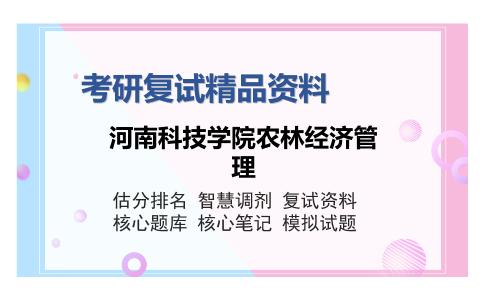 考研复试精品资料

河南科技学院农林经济管理

估分排名 智慧调剂 复试资料
核心题库 核心笔记 模拟试题